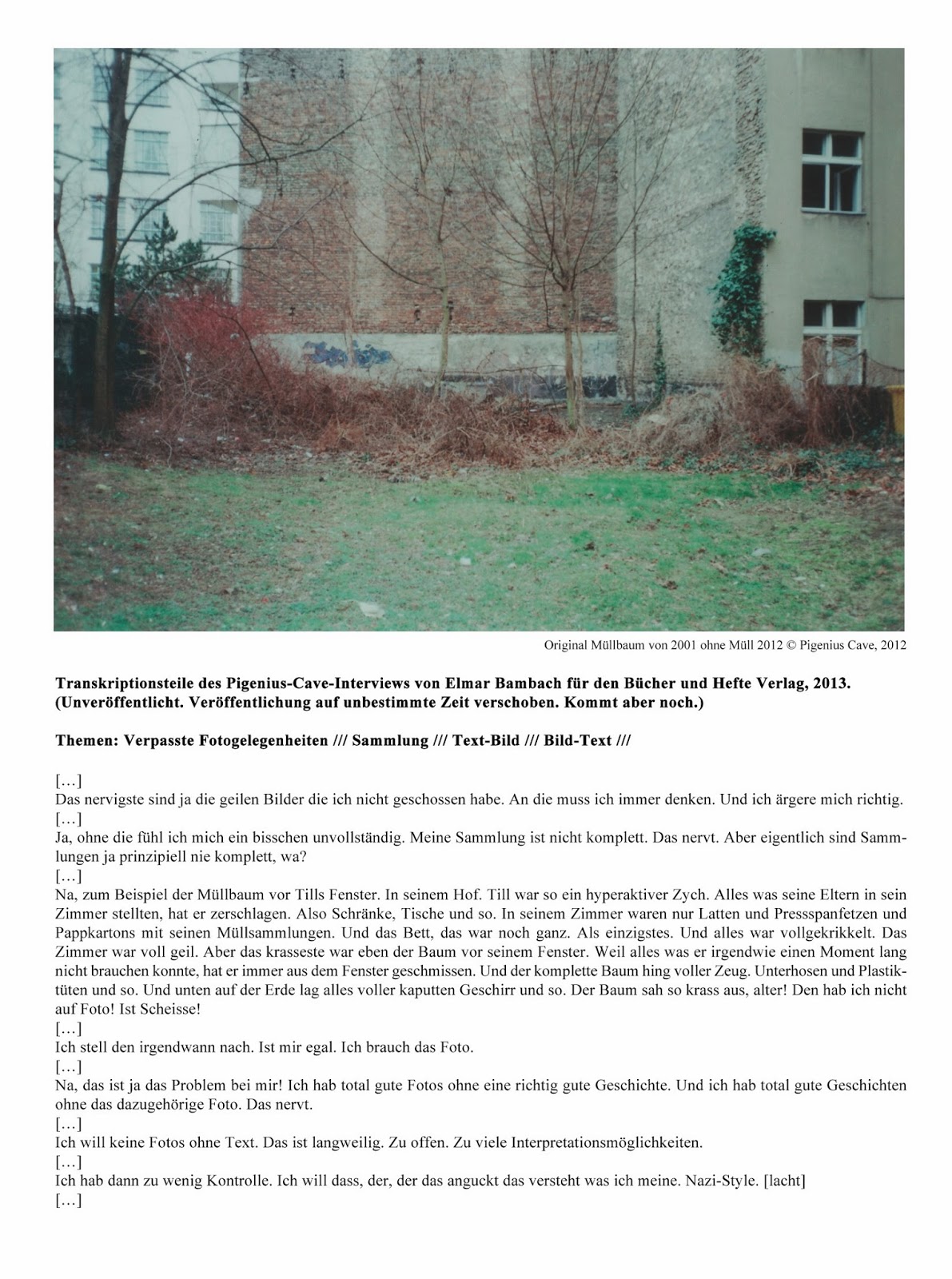 Original Müllbaum von 2001 ohne Müll 2012 © Pigenius Cave, 2012

Transkriptionsteile des Pigenius-Cave-Interviews von Elmar Bambach für den Bücher und Hefte Verlag, 2013. (Unveröffentlicht. Veröffentlichung auf unbestimmte Zeit verschoben. Kommt aber noch.)

Themen: Verpasste Fotogelegenheiten /// Sammlung /// Text-Bild /// Bild-Text ///

[…]
Das nervigste sind ja die geilen Bilder die ich nicht geschossen habe. An die muss ich immer denken. Und ich ärgere mich richtig.
[…]
Ja, ohne die fühl ich mich ein bisschen unvollständig. Meine Sammlung ist nicht komplett. Das nervt. Aber eigentlich sind Sammlungen ja prinzipiell nie komplett, wa?
[…]
Na, zum Beispiel der Müllbaum vor Tills Fenster. In seinem Hof. Till war so ein hyperaktiver Zych. Alles was seine Eltern in sein Zimmer stellten, hat er zerschlagen. Also Schränke, Tische und so. In seinem Zimmer waren nur Latten und Pressspanfetzen und Pappkartons mit seinen Müllsammlungen. Und das Bett, das war noch ganz. Als einzigstes. Und alles war vollgekrikkelt. Das Zimmer war voll geil. Aber das krasseste war eben der Baum vor seinem Fenster. Weil alles was er irgendwie einen Moment lang nicht brauchen konnte, hat er immer aus dem Fenster geschmissen. Und der komplette Baum hing voller Zeug. Unterhosen und Plastiktüten und so. Und unten auf der Erde lag alles voller kaputten Geschirr und so. Der Baum sah so krass aus, alter! Den hab ich nicht auf Foto! Ist Scheisse!
[…]
Ich stell den irgendwann nach. Ist mir egal. Ich brauch das Foto.
[…]
Na, das ist ja das Problem bei mir! Ich hab total gute Fotos ohne eine richtig gute Geschichte. Und ich hab total gute Geschichten ohne das dazugehörige Foto. Das nervt.
[…]
Ich will keine Fotos ohne Text. Das ist langweilig. Zu offen. Zu viele Interpretationsmöglichkeiten.
[…]
Ich hab dann zu wenig Kontrolle. Ich will dass, der, der das anguckt das versteht was ich meine. Nazi-Style. [lacht]
[…]